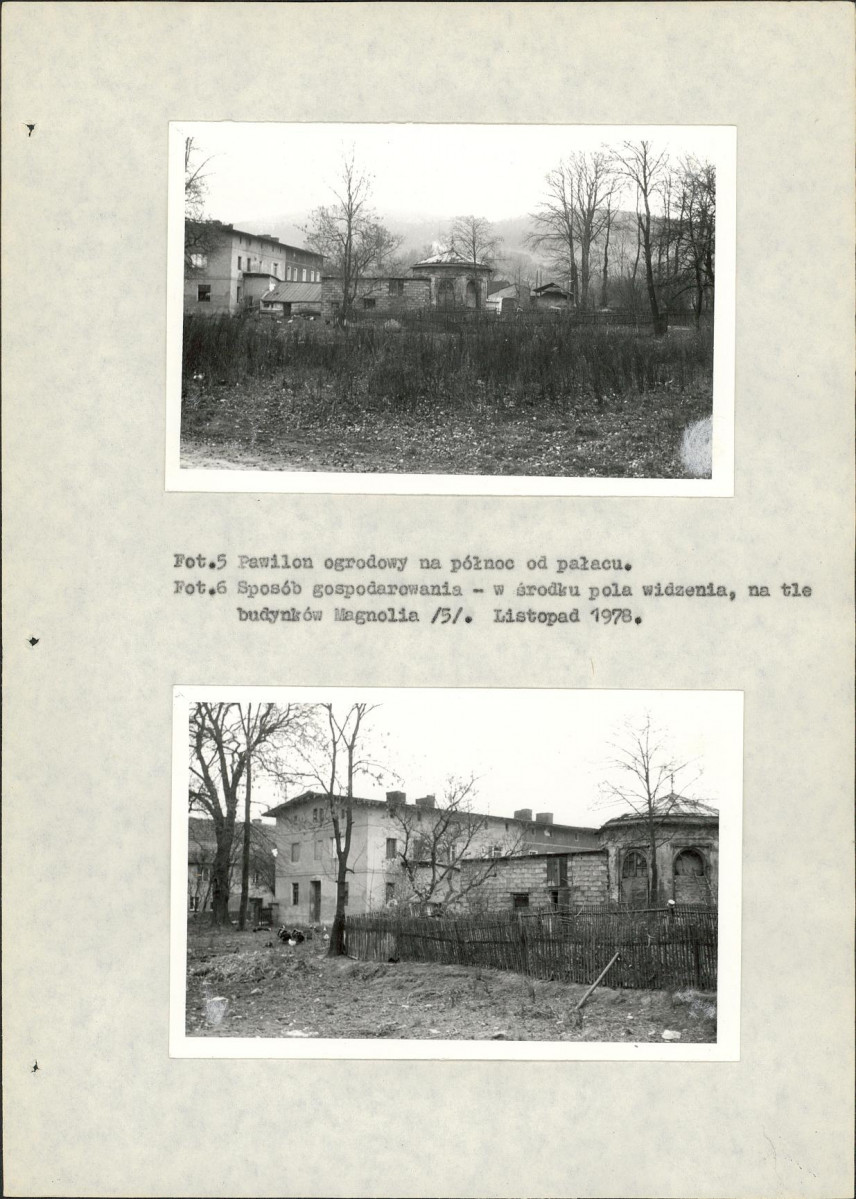 Fot.5 Pawilon ogrodowy na północ od pałacu.
Fot.6 Sposób gospodarowania - w środku pola widzenia, na tle budynków Magnolia /5/. Listopad 1978.